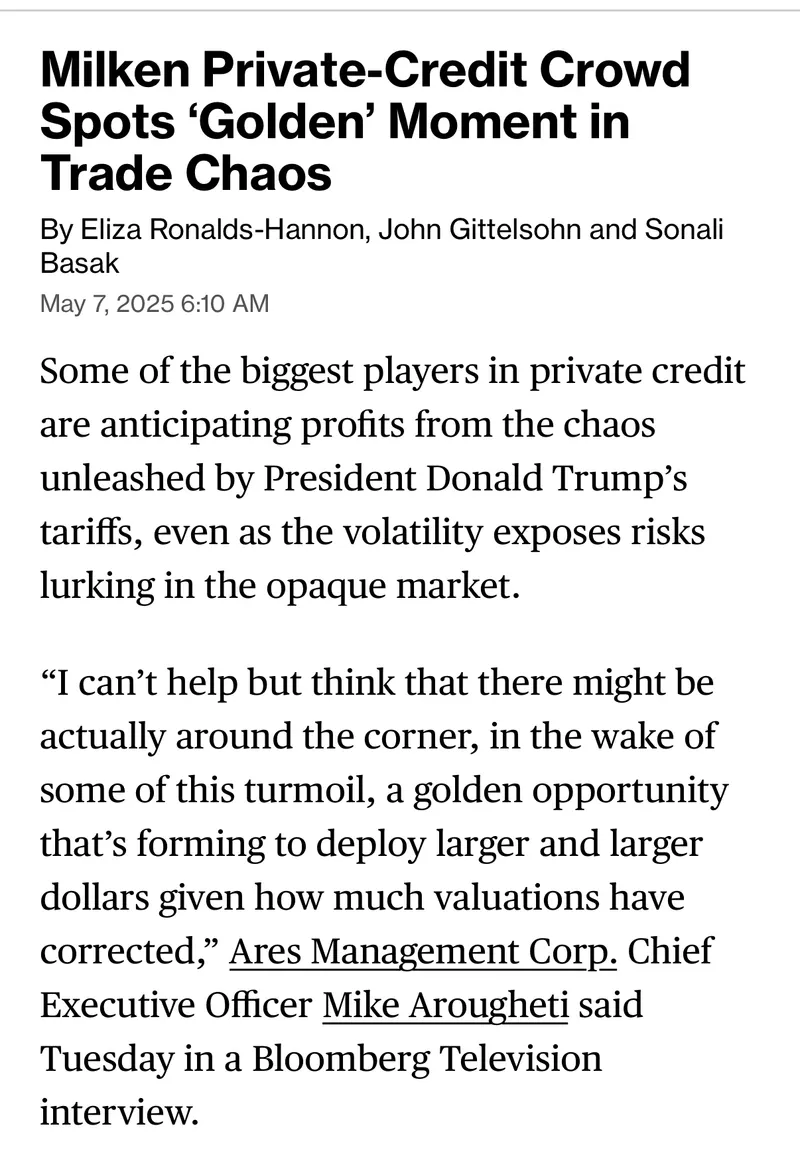 Milken Private-Credit Crowd Spots ‘Golden’ Moment in Trade Chaos

By Eliza Ronalds-Hannon, John Gittelsohn and Sonali Basak

May 7, 2025 6:10 AM

Some of the biggest players in private credit are anticipating profits from the chaos unleashed by President Donald Trump’s tariffs, even as the volatility exposes risks lurking in the opaque market.

“I can’t help but think that there might be actually around the corner, in the wake of some of this turmoil, a golden opportunity that’s forming to deploy larger and larger dollars given how much valuations have corrected,” Ares Management Corp. Chief Executive Officer Mike Arougheti said Tuesday in a Bloomberg Television interview.